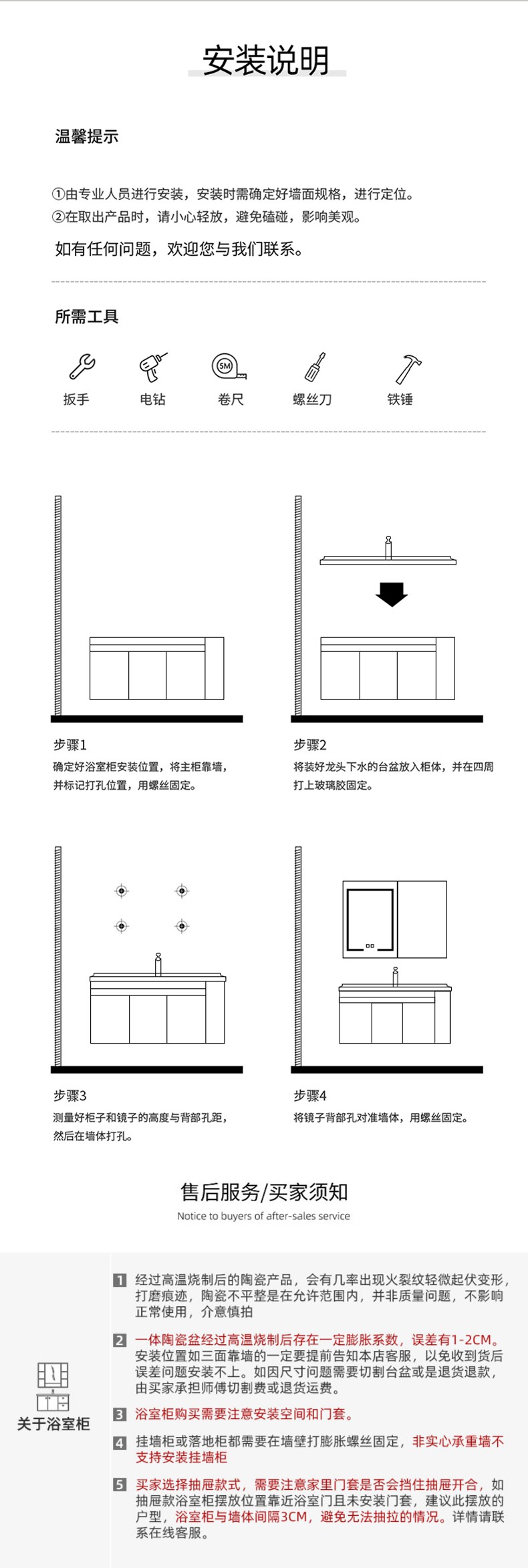 安装说明

温馨提示

①由专业人员进行安装，安装时需确定好墙面规格，进行定位。
②在取出产品时，请小心轻放，避免磕碰，影响美观。

如有任何问题，欢迎您与我们联系。

所需工具

扳手
电钻
卷尺
螺丝刀
铁锤

步骤1
确定好浴室柜安装位置，将主柜靠墙，并标记打孔位置，用螺丝固定。

步骤2
将装好龙头下水的台盆放入柜体，并在四周打上玻璃胶固定。

步骤3
测量好柜子和镜子的高度与背部孔距，然后在墙体打孔。

步骤4
将镜子背部孔对准墙体，用螺丝固定。

售后服务/买家须知
Notice to buyers of after-sales service

关于浴室柜

1 经过高温烧制后的陶瓷产品，会有几率出现火裂纹轻微起伏变形，打磨痕迹，陶瓷不平整是在允许范围内，并非质量问题，不影响正常使用，介意慎拍

2 一体陶瓷盆经过高温烧制后存在一定膨胀系数，误差有1-2CM。安装位置如三面靠墙的一定要提前告知本店客服，以免收到货后误差问题安装不上。如因尺寸问题需要切割台盆或是退货退款，由买家承担师傅切割费或退货运费。

3 浴室柜购买需要注意安装空间和门套。

4 挂墙柜或落地柜都需要在墙壁打膨胀螺丝固定，非实心承重墙不支持安装挂墙柜

5 买家选择抽屉款式，需要注意家里门套是否会挡住抽屉开合，如抽屉款浴室柜摆放位置靠近浴室门且未安装门套，建议此摆放的户型，浴室柜与墙体间隔3CM，避免无法抽拉的情况。详情请联系在线客服。